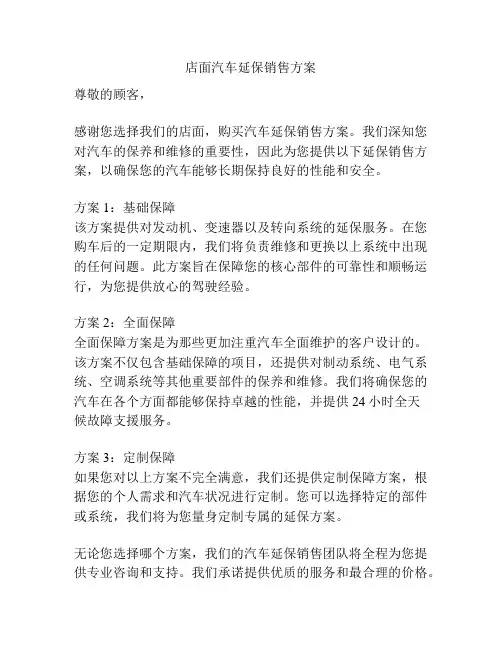 店面汽车延保销售方案

尊敬的顾客，

感谢您选择我们的店面，购买汽车延保销售方案。我们深知您对汽车的保养和维修的重要性，因此为您提供以下延保销售方案，以确保您的汽车能够长期保持良好的性能和安全。

方案 1：基础保障
该方案提供对发动机、变速器以及转向系统的延保服务。在您购车后的一定期限内，我们将负责维修和更换以上系统中出现的任何问题。此方案旨在保障您的核心部件的可靠性和顺畅运行，为您提供放心的驾驶经验。

方案 2：全面保障
全面保障方案是为那些更加注重汽车全面维护的客户设计的。该方案不仅包含基础保障的项目，还提供对制动系统、电气系统、空调系统等其他重要部件的保养和维修。我们将确保您的汽车在各个方面都能够保持卓越的性能，并提供 24 小时全天候故障支援服务。

方案 3：定制保障
如果您对以上方案不完全满意，我们还提供定制保障方案，根据您的个人需求和汽车状况进行定制。您可以选择特定的部件或系统，我们将为您量身定制专属的延保方案。

无论您选择哪个方案，我们的汽车延保销售团队将全程为您提供专业咨询和支持。我们承诺提供优质的服务和最合理的价格。